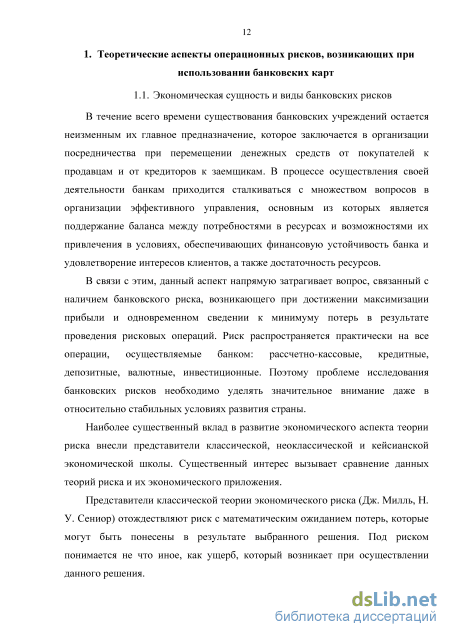 12

1. Теоретические аспекты операционных рисков, возникающих при использовании банковских карт

1.1. Экономическая сущность и виды банковских рисков

В течение всего времени существования банковских учреждений остается неизменным их главное предназначение, которое заключается в организации посредничества при перемещении денежных средств от покупателей к продавцам и от кредиторов к заемщикам. В процессе осуществления своей деятельности банкам приходится сталкиваться с множеством вопросов в организации эффективного управления, основным из которых является поддержание баланса между потребностями в ресурсах и возможностями их привлечения в условиях, обеспечивающих финансовую устойчивость банка и удовлетворение интересов клиентов, а также достаточность ресурсов.

В связи с этим, данный аспект напрямую затрагивает вопрос, связанный с наличием банковского риска, возникающего при достижении максимизации прибыли и одновременном сведении к минимуму потерь в результате проведения рисковых операций. Риск распространяется практически на все операции, осуществляемые банком: рассчетно-кассовые, кредитные, депозитные, валютные, инвестиционные. Поэтому проблеме исследования банковских рисков необходимо уделять значительное внимание даже в относительно стабильных условиях развития страны.

Наиболее существенный вклад в развитие экономического аспекта теории риска внесли представители классической, неоклассической и кейсианской экономической школы. Существенный интерес вызывает сравнение данных теорий риска и их экономического приложения.

Представители классической теории экономического риска (Дж. Милль, Н. У. Сениор) отождествляют риск с математическим ожиданием потерь, которые могут быть понесены в результате выбранного решения. Под риском понимается не что иное, как ущерб, который возникает при осуществлении данного решения.

dsLib.net
библиотека диссертаций